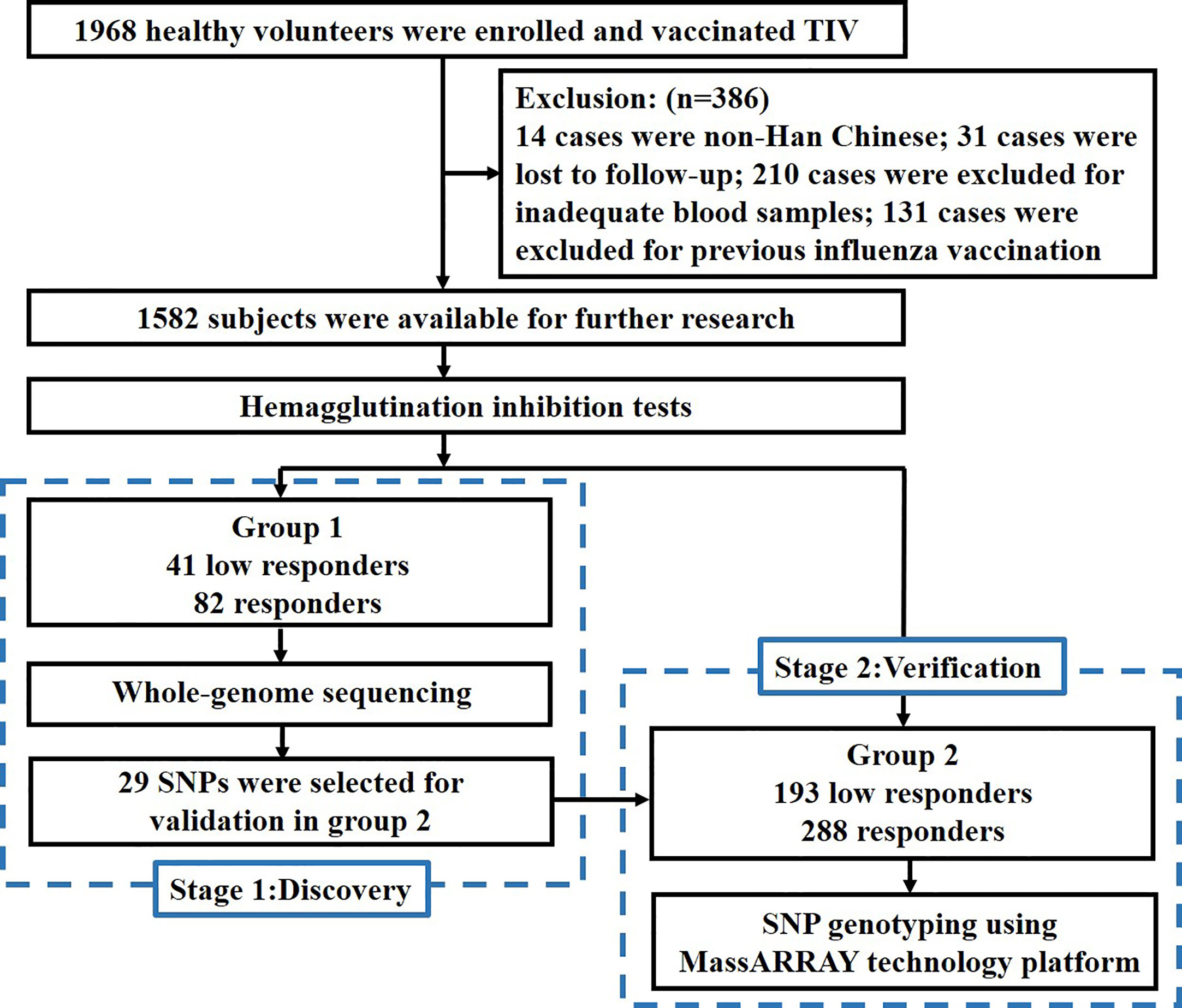 1968 healthy volunteers were enrolled and vaccinated TIV

Exclusion: (n=386)
14 cases were non-Han Chinese; 31 cases were lost to follow-up; 210 cases were excluded for inadequate blood samples; 131 cases were excluded for previous influenza vaccination

1582 subjects were available for further research

Hemagglutination inhibition tests

Group 1
41 low responders
82 responders

Whole-genome sequencing

29 SNPs were selected for validation in group 2

Stage 1:Discovery

Stage 2:Verification

Group 2
193 low responders
288 responders

SNP genotyping using MassARRAY technology platform